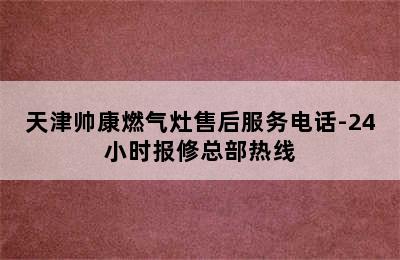 天津帅康燃气灶售后服务电话-24小时报修总部热线